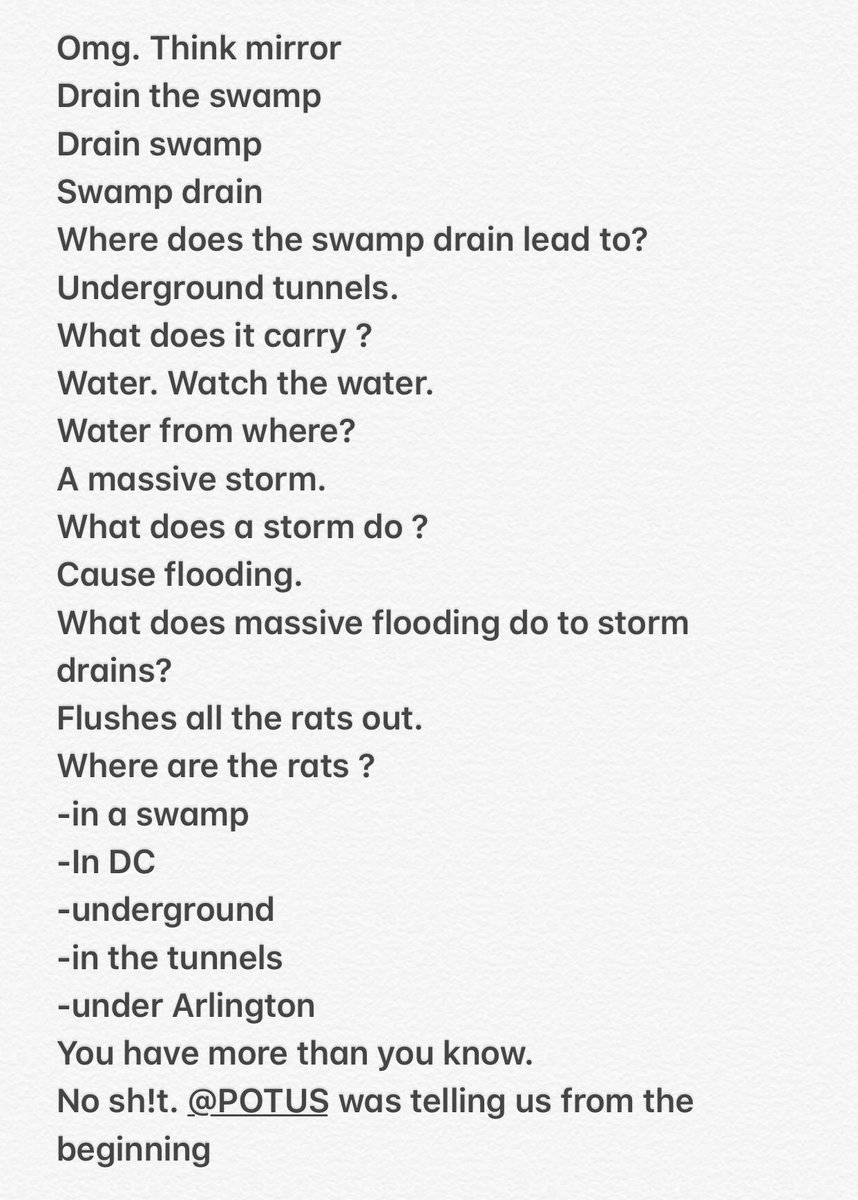 Omg. Think mirror
Drain the swamp
Drain swamp
Swamp drain
Where does the swamp drain lead to?
Underground tunnels.
What does it carry ?
Water. Watch the water.
Water from where?
A massive storm.
What does a storm do ?
Cause flooding.
What does massive flooding do to storm drains?
Flushes all the rats out.
Where are the rats ?
-in a swamp
-In DC
-underground
-in the tunnels
-under Arlington
You have more than you know.
No sh!t. @POTUS was telling us from the beginning